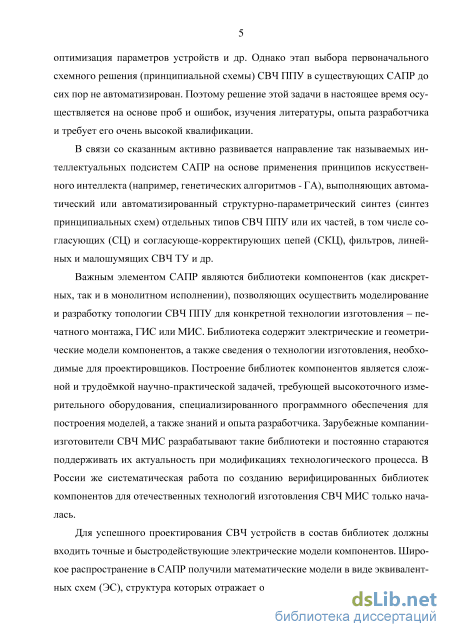 5

оптимизация параметров устройств и др. Однако этап выбора первоначального схемного решения (принципиальной схемы) СВЧ ППУ в существующих САПР до сих пор не автоматизирован. Поэтому решение этой задачи в настоящее время осуществляется на основе проб и ошибок, изучения литературы, опыта разработчика и требует его очень высокой квалификации.

В связи со сказанным активно развивается направление так называемых интеллектуальных подсистем САПР на основе применения принципов искусственного интеллекта (например, генетических алгоритмов - ГА), выполняющих автоматический или автоматизированный структурно-параметрический синтез (синтез принципиальных схем) отдельных типов СВЧ ППУ или их частей, в том числе согласующих (СЦ) и согласующе-корректирующих цепей (СКЦ), фильтров, линейных и малошумящих СВЧ ТУ и др.

Важным элементом САПР являются библиотеки компонентов (как дискретных, так и в монолитном исполнении), позволяющих осуществить моделирование и разработку топологии СВЧ ППУ для конкретной технологии изготовления – печатного монтажа, ГИС или МИС. Библиотека содержит электрические и геометрические модели компонентов, а также сведения о технологии изготовления, необходимые для проектировщиков. Построение библиотек компонентов является сложной и трудоёмкой научно-практической задачей, требующей высокоточного измерительного оборудования, специализированного программного обеспечения для построения моделей, а также знаний и опыта разработчика. Зарубежные компании-изготовители СВЧ МИС разрабатывают такие библиотеки и постоянно стараются поддерживать их актуальность при модификациях технологического процесса. В России же систематическая работа по созданию верифицированных библиотек компонентов для отечественных технологий изготовления СВЧ МИС только началась.

Для успешного проектирования СВЧ устройств в состав библиотек должны входить точные и быстродействующие электрические модели компонентов. Широкое распространение в САПР получили математические модели в виде эквивалентных схем (ЭС), структура которых отражает о

dsLib.net
библиотека диссертаций